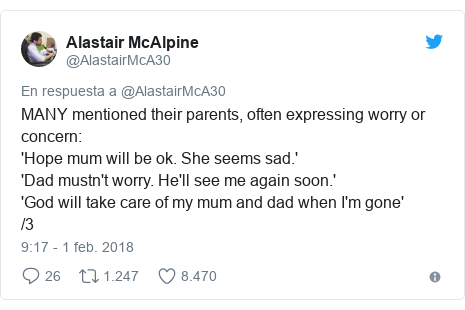 Alastair McAlpine
@AlastairMcA30

En respuesta a @AlastairMcA30
MANY mentioned their parents, often expressing worry or concern:
'Hope mum will be ok. She seems sad.'
'Dad mustn't worry. He'll see me again soon.'
'God will take care of my mum and dad when I'm gone'
/3

9:17 - 1 feb. 2018

26 1.247 8.470